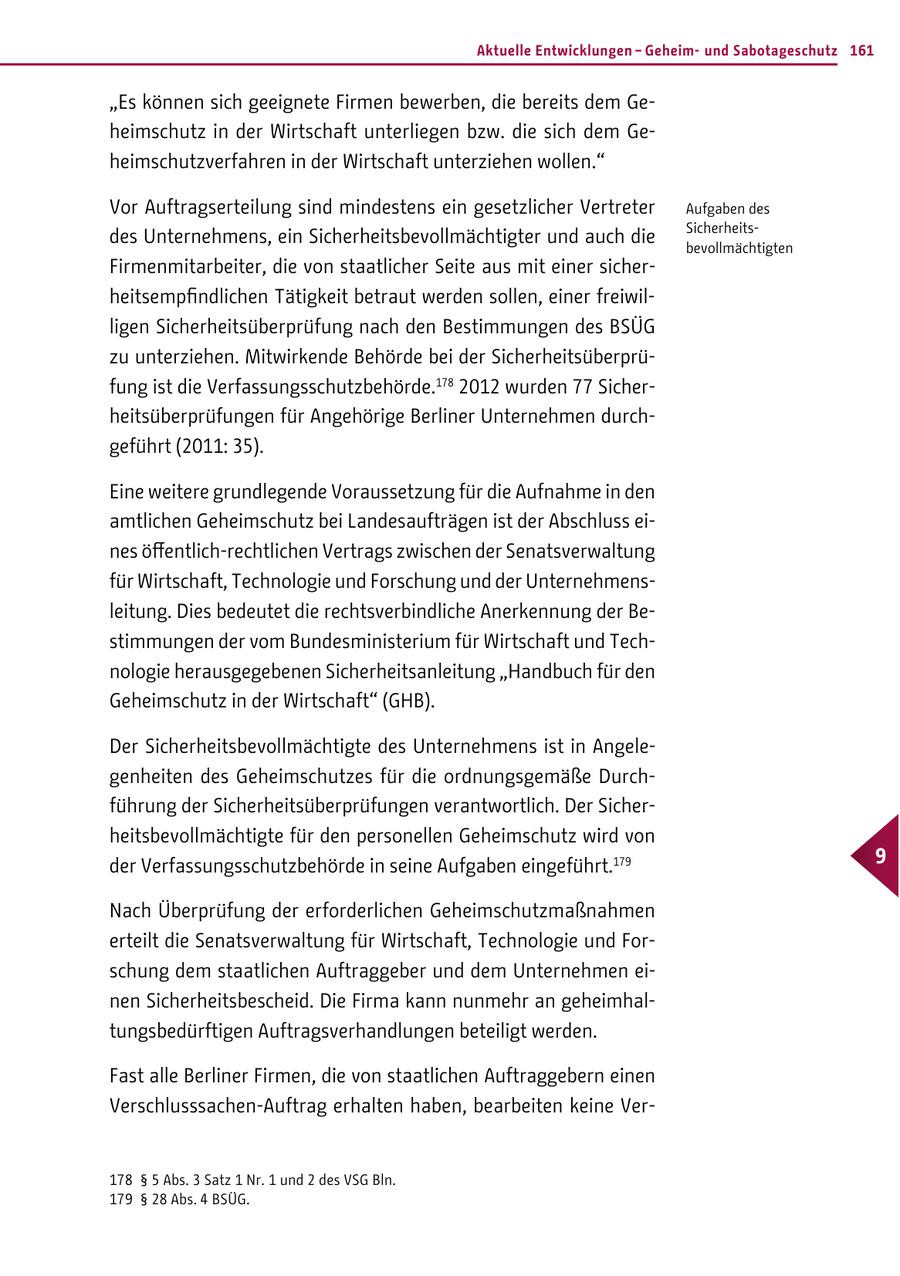 Aktuelle Entwicklungen – Geheim- und Sabotageschutz 161

„Es können sich geeignete Firmen bewerben, die bereits dem Geheimschutz in der Wirtschaft unterliegen bzw. die sich dem Geheimschutzverfahren in der Wirtschaft unterziehen wollen.“

Aufgaben des Sicherheitsbevollmächtigten

Vor Auftragserteilung sind mindestens ein gesetzlicher Vertreter des Unternehmens, ein Sicherheitsbevollmächtigter und auch die Firmenmitarbeiter, die von staatlicher Seite aus mit einer sicherheitsempfindlichen Tätigkeit betraut werden sollen, einer freiwilligen Sicherheitsüberprüfung nach den Bestimmungen des BSÜG zu unterziehen. Mitwirkende Behörde bei der Sicherheitsüberprüfung ist die Verfassungsschutzbehörde.$^{178}$ 2012 wurden 77 Sicherheitsüberprüfungen für Angehörige Berliner Unternehmen durchgeführt (2011: 35).

Eine weitere grundlegende Voraussetzung für die Aufnahme in den amtlichen Geheimschutz bei Landesaufträgen ist der Abschluss eines öffentlich-rechtlichen Vertrags zwischen der Senatsverwaltung für Wirtschaft, Technologie und Forschung und der Unternehmensleitung. Dies bedeutet die rechtsverbindliche Anerkennung der Bestimmungen der vom Bundesministerium für Wirtschaft und Technologie herausgegebenen Sicherheitsanleitung „Handbuch für den Geheimschutz in der Wirtschaft“ (GHB).

Der Sicherheitsbevollmächtigte des Unternehmens ist in Angelegenheiten des Geheimschutzes für die ordnungsgemäße Durchführung der Sicherheitsüberprüfungen verantwortlich. Der Sicherheitsbevollmächtigte für den personellen Geheimschutz wird von der Verfassungsschutzbehörde in seine Aufgaben eingeführt.$^{179}$

9

Nach Überprüfung der erforderlichen Geheimschutzmaßnahmen erteilt die Senatsverwaltung für Wirtschaft, Technologie und Forschung dem staatlichen Auftraggeber und dem Unternehmen einen Sicherheitsbescheid. Die Firma kann nunmehr an geheimhaltungsbedürftigen Auftragsverhandlungen beteiligt werden.

Fast alle Berliner Firmen, die von staatlichen Auftraggebern einen Verschlusssachen-Auftrag erhalten haben, bearbeiten keine Ver-

178 § 5 Abs. 3 Satz 1 Nr. 1 und 2 des VSG Bln.
179 § 28 Abs. 4 BSÜG.